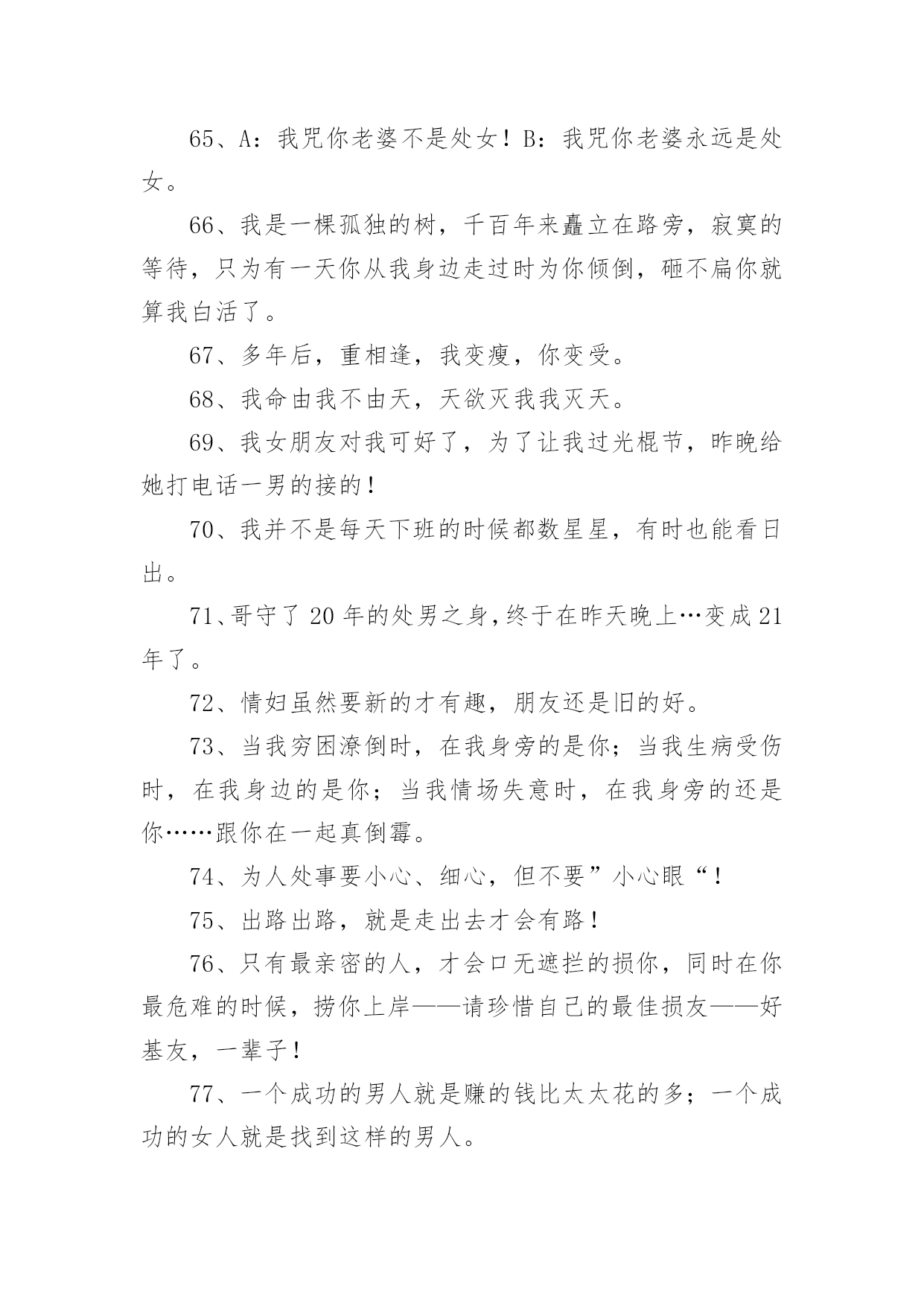 65、A：我咒你老婆不是处女！B：我咒你老婆永远是处女。

66、我是一棵孤独的树，千百年来矗立在路旁，寂寞的等待，只为有一天你从我身边走过时为你倾倒，砸不扁你就算我白活了。

67、多年后，重相逢，我变瘦，你变受。

68、我命由我不由天，天欲灭我我灭天。

69、我女朋友对我可好了，为了让我过光棍节，昨晚给她打电话一男的接的！

70、我并不是每天下班的时候都数星星，有时也能看日出。

71、哥守了20年的处男之身,终于在昨天晚上…变成21年了。

72、情妇虽然要新的才有趣，朋友还是旧的好。

73、当我穷困潦倒时，在我身旁的是你；当我生病受伤时，在我身边的是你；当我情场失意时，在我身旁的还是你……跟你在一起真倒霉。

74、为人处事要小心、细心，但不要”小心眼“！

75、出路出路，就是走出去才会有路！

76、只有最亲密的人，才会口无遮拦的损你，同时在你最危难的时候，捞你上岸——请珍惜自己的最佳损友——好基友，一辈子！

77、一个成功的男人就是赚的钱比太太花的多；一个成功的女人就是找到这样的男人。